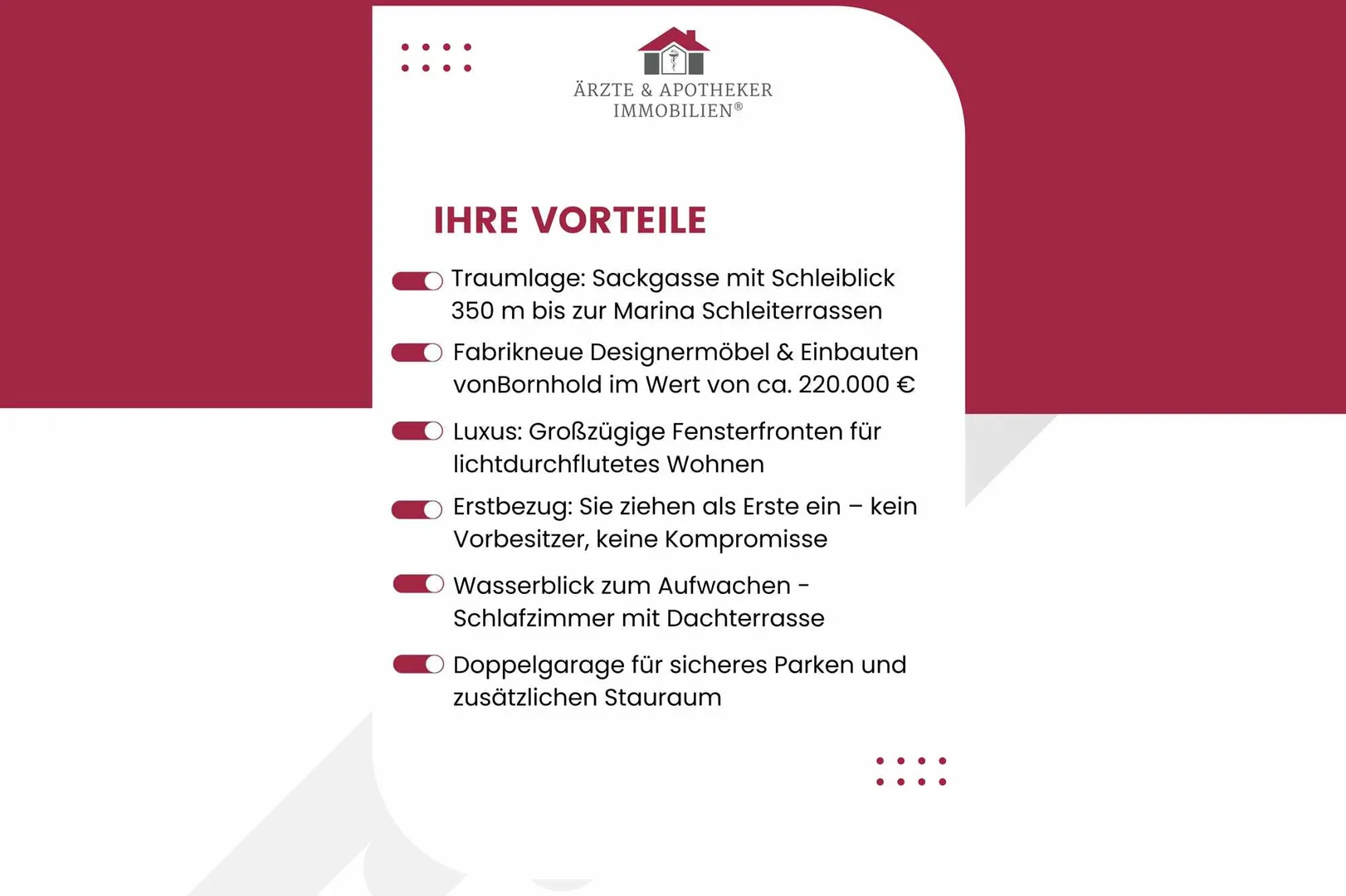 ÄRZTE & APOTHEKER
IMMOBILIEN®

IHRE VORTEILE

Traumlage: Sackgasse mit Schleiblick 350 m bis zur Marina Schleiterrassen

Fabrikneue Designermöbel & Einbauten vonBornhold im Wert von ca. 220.000 €

Luxus: Großzügige Fensterfronten für lichtdurchflutetes Wohnen

Erstbezug: Sie ziehen als Erste ein – kein Vorbesitzer, keine Kompromisse

Wasserblick zum Aufwachen - Schlafzimmer mit Dachterrasse

Doppelgarage für sicheres Parken und zusätzlichen Stauraum